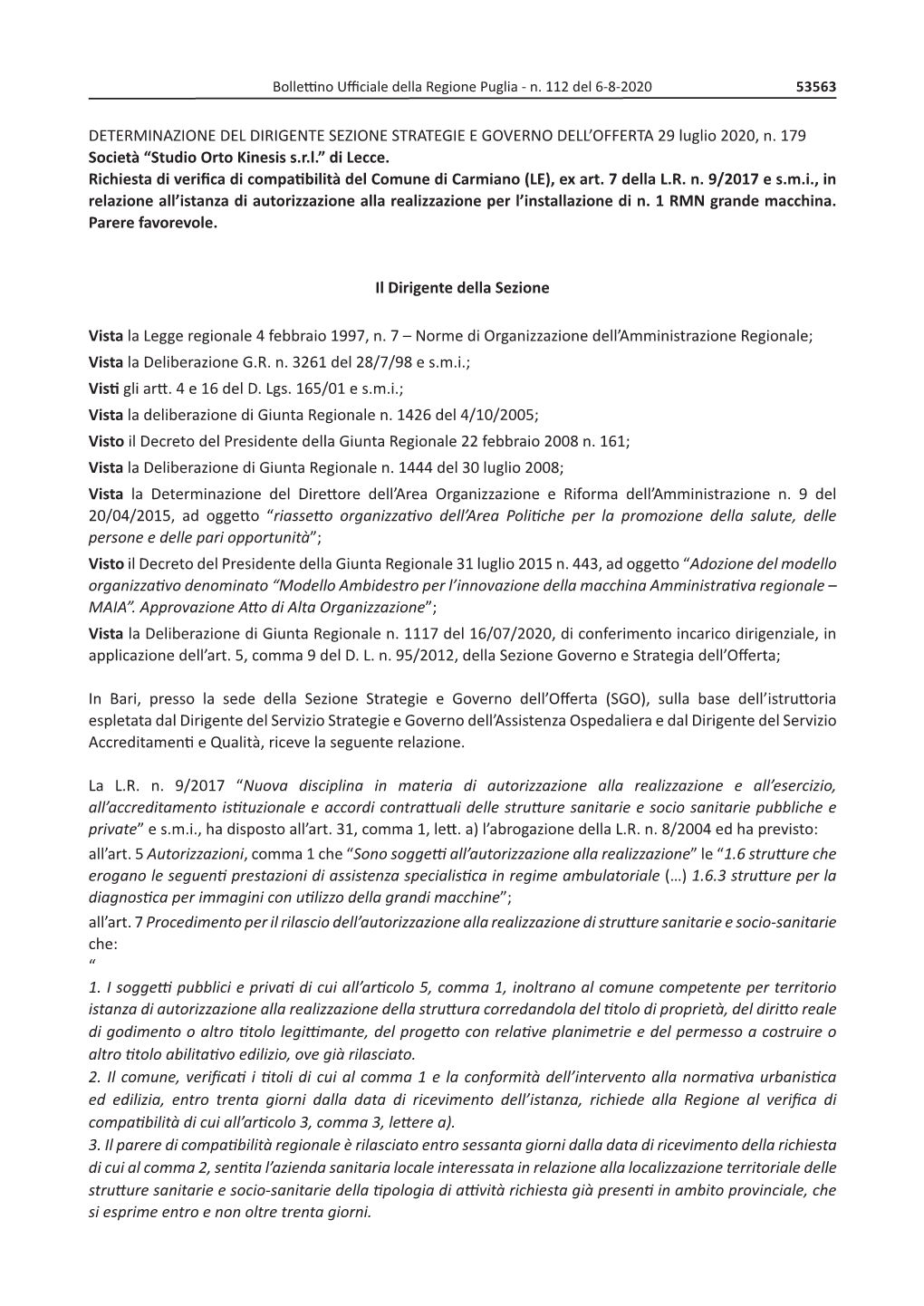 Bollettino Ufficiale della Regione Puglia - n. 112 del 6-8-2020 53563

DETERMINAZIONE DEL DIRIGENTE SEZIONE STRATEGIE E GOVERNO DELL'OFFERTA 29 luglio 2020, n. 179
Società "Studio Orto Kinesis s.r.l." di Lecce.
Richiesta di verifica di compatibilità del Comune di Carmiano (LE), ex art. 7 della L.R. n. 9/2017 e s.m.i., in relazione all'istanza di autorizzazione alla realizzazione per l'installazione di n. 1 RMN grande macchina. Parere favorevole.

Il Dirigente della Sezione

Vista la Legge regionale 4 febbraio 1997, n. 7 – Norme di Organizzazione dell'Amministrazione Regionale;
Vista la Deliberazione G.R. n. 3261 del 28/7/98 e s.m.i.;
Visti gli artt. 4 e 16 del D. Lgs. 165/01 e s.m.i.;
Vista la deliberazione di Giunta Regionale n. 1426 del 4/10/2005;
Visto il Decreto del Presidente della Giunta Regionale 22 febbraio 2008 n. 161;
Vista la Deliberazione di Giunta Regionale n. 1444 del 30 luglio 2008;
Vista la Determinazione del Direttore dell'Area Organizzazione e Riforma dell'Amministrazione n. 9 del 20/04/2015, ad oggetto "riassetto organizzativo dell'Area Politiche per la promozione della salute, delle persone e delle pari opportunità";
Visto il Decreto del Presidente della Giunta Regionale 31 luglio 2015 n. 443, ad oggetto "Adozione del modello organizzativo denominato "Modello Ambidestro per l'innovazione della macchina Amministrativa regionale – MAIA". Approvazione Atto di Alta Organizzazione";
Vista la Deliberazione di Giunta Regionale n. 1117 del 16/07/2020, di conferimento incarico dirigenziale, in applicazione dell'art. 5, comma 9 del D. L. n. 95/2012, della Sezione Governo e Strategia dell'Offerta;

In Bari, presso la sede della Sezione Strategie e Governo dell'Offerta (SGO), sulla base dell'istruttoria espletata dal Dirigente del Servizio Strategie e Governo dell'Assistenza Ospedaliera e dal Dirigente del Servizio Accreditamenti e Qualità, riceve la seguente relazione.

La L.R. n. 9/2017 "Nuova disciplina in materia di autorizzazione alla realizzazione e all'esercizio, all'accreditamento istituzionale e accordi contrattuali delle strutture sanitarie e socio sanitarie pubbliche e private" e s.m.i., ha disposto all'art. 31, comma 1, lett. a) l'abrogazione della L.R. n. 8/2004 ed ha previsto:
all'art. 5 Autorizzazioni, comma 1 che "Sono soggetti all'autorizzazione alla realizzazione" le "1.6 strutture che erogano le seguenti prestazioni di assistenza specialistica in regime ambulatoriale (…) 1.6.3 strutture per la diagnostica per immagini con utilizzo della grandi macchine";
all'art. 7 Procedimento per il rilascio dell'autorizzazione alla realizzazione di strutture sanitarie e socio-sanitarie che:
"
1. I soggetti pubblici e privati di cui all'articolo 5, comma 1, inoltrano al comune competente per territorio istanza di autorizzazione alla realizzazione della struttura corredandola del titolo di proprietà, del diritto reale di godimento o altro titolo legittimante, del progetto con relative planimetrie e del permesso a costruire o altro titolo abilitativo edilizio, ove già rilasciato.
2. Il comune, verificati i titoli di cui al comma 1 e la conformità dell'intervento alla normativa urbanistica ed edilizia, entro trenta giorni dalla data di ricevimento dell'istanza, richiede alla Regione al verifica di compatibilità di cui all'articolo 3, comma 3, lettere a).
3. Il parere di compatibilità regionale è rilasciato entro sessanta giorni dalla data di ricevimento della richiesta di cui al comma 2, sentita l'azienda sanitaria locale interessata in relazione alla localizzazione territoriale delle strutture sanitarie e socio-sanitarie della tipologia di attività richiesta già presenti in ambito provinciale, che si esprime entro e non oltre trenta giorni.